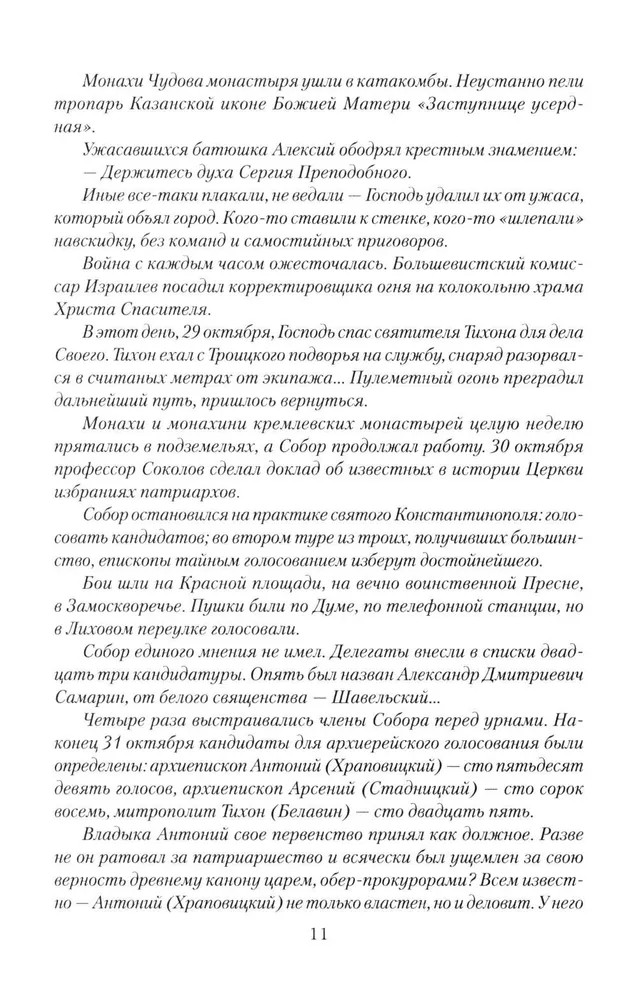 Монахи Чудова монастыря ушли в катакомбы. Неустанно пели тропарь Казанской иконе Божией Матери «Заступнице усердная».

Ужасавшихся батюшка Алексий ободрял крестным знамением:

— Держитесь духа Сергия Преподобного.

Иные все-таки плакали, не ведали — Господь удалил их от ужаса, который объял город. Кого-то ставили к стенке, кого-то «шлепали» навскидку, без команд и самостийных приговоров.

Война с каждым часом ожесточалась. Большевистский комиссар Израилев посадил корректировщика огня на колокольню храма Христа Спасителя.

В этот день, 29 октября, Господь спас святителя Тихона для дела Своего. Тихон ехал с Троицкого подворья на службу, снаряд разорвался в считаных метрах от экипажа... Пулеметный огонь преградил дальнейший путь, пришлось вернуться.

Монахи и монахини кремлевских монастырей целую неделю прятались в подземельях, а Собор продолжал работу. 30 октября профессор Соколов сделал доклад об известных в истории Церкви избраниях патриархов.

Собор остановился на практике святого Константинополя: голосовать кандидатов; во втором туре из троих, получивших большинство, епископы тайным голосованием изберут достойнейшего.

Бои шли на Красной площади, на вечно воинственной Пресне, в Замоскворечье. Пушки били по Думе, по телефонной станции, но в Лиховом переулке голосовали.

Собор единого мнения не имел. Делегаты внесли в списки двадцать три кандидатуры. Опять был назван Александр Дмитриевич Самарин, от белого священства — Шавельский...

Четыре раза выстраивались члены Собора перед урнами. Наконец 31 октября кандидаты для архиерейского голосования были определены: архиепископ Антоний (Храповицкий) — сто пятьдесят девять голосов, архиепископ Арсений (Стадницкий) — сто сорок восемь, митрополит Тихон (Белавин) — сто двадцать пять.

Владыка Антоний свое первенство принял как должное. Разве не он ратовал за патриаршество и всячески был ущемлен за свою верность древнему канону царем, обер-прокурорами? Всем известно — Антоний (Храповицкий) не только властен, но и деловит. У него

11